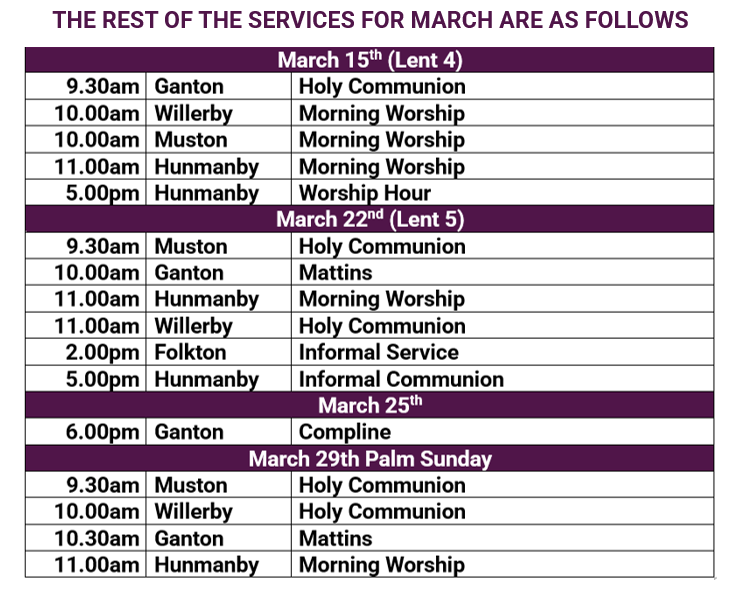 THE REST OF THE SERVICES FOR MARCH ARE AS FOLLOWS

| March 15$^{th}$ (Lent 4) | | |
|---|---|---|
| 9.30am | Ganton | Holy Communion |
| 10.00am | Willerby | Morning Worship |
| 10.00am | Muston | Morning Worship |
| 11.00am | Hunmanby | Morning Worship |
| 5.00pm | Hunmanby | Worship Hour |
| March 22$^{nd}$ (Lent 5) | | |
| 9.30am | Muston | Holy Communion |
| 10.00am | Ganton | Mattins |
| 11.00am | Hunmanby | Morning Worship |
| 11.00am | Willerby | Holy Communion |
| 2.00pm | Folkton | Informal Service |
| 5.00pm | Hunmanby | Informal Communion |
| March 25$^{th}$ | | |
| 6.00pm | Ganton | Compline |
| March 29th Palm Sunday | | |
| 9.30am | Muston | Holy Communion |
| 10.00am | Willerby | Holy Communion |
| 10.30am | Ganton | Mattins |
| 11.00am | Hunmanby | Morning Worship |